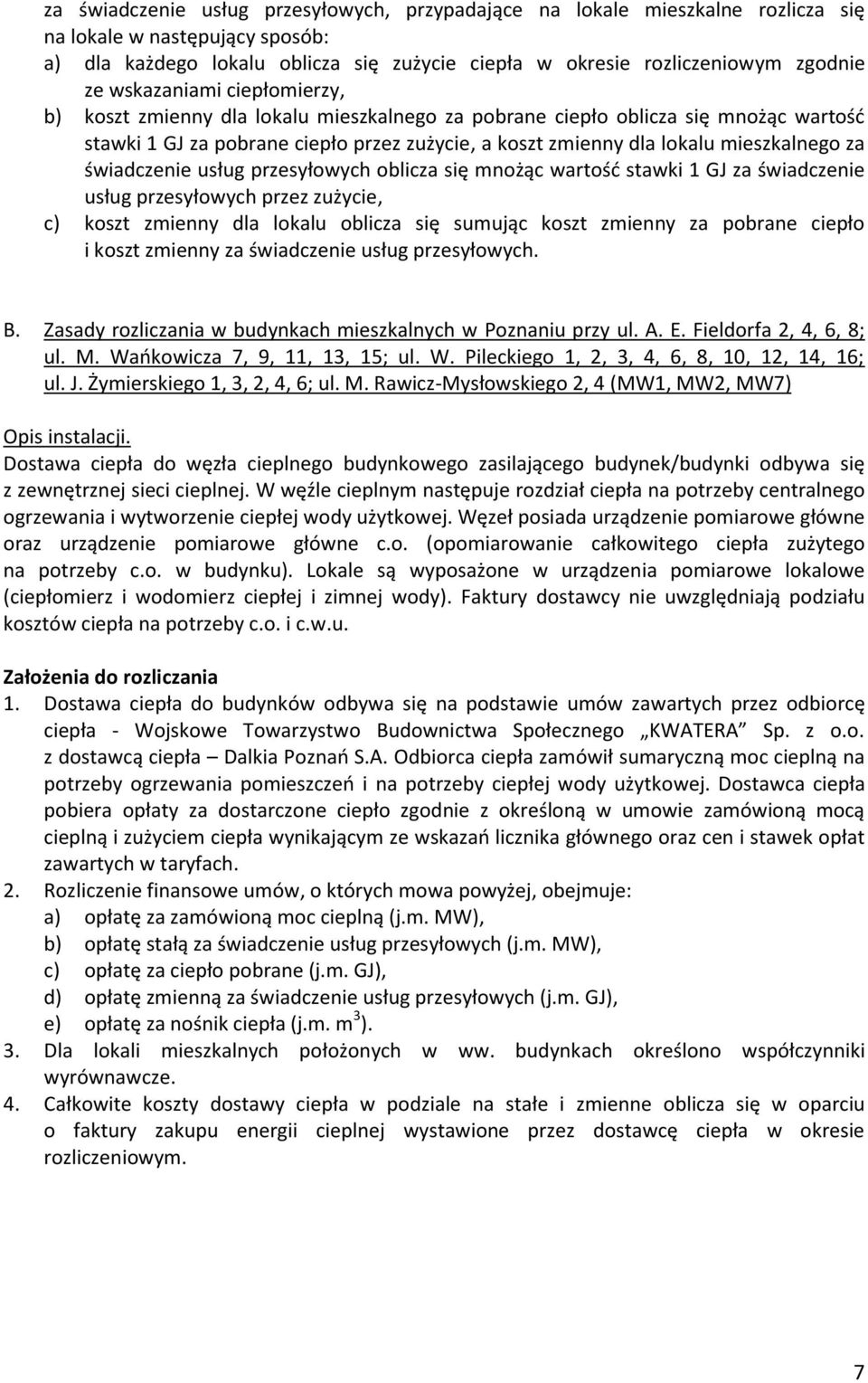 za świadczenie usług przesyłowych, przypadające na lokale mieszkalne rozlicza się na lokale w następujący sposób:
a) dla każdego lokalu oblicza się zużycie ciepła w okresie rozliczeniowym zgodnie ze wskazaniami ciepłomierzy,
b) koszt zmienny dla lokalu mieszkalnego za pobrane ciepło oblicza się mnożąc wartość stawki 1 GJ za pobrane ciepło przez zużycie, a koszt zmienny dla lokalu mieszkalnego za świadczenie usług przesyłowych oblicza się mnożąc wartość stawki 1 GJ za świadczenie usług przesyłowych przez zużycie,
c) koszt zmienny dla lokalu oblicza się sumując koszt zmienny za pobrane ciepło i koszt zmienny za świadczenie usług przesyłowych.

B. Zasady rozliczania w budynkach mieszkalnych w Poznaniu przy ul. A. E. Fieldorfa 2, 4, 6, 8; ul. M. Wańkowicza 7, 9, 11, 13, 15; ul. W. Pileckiego 1, 2, 3, 4, 6, 8, 10, 12, 14, 16; ul. J. Żymierskiego 1, 3, 2, 4, 6; ul. M. Rawicz-Mysłowskiego 2, 4 (MW1, MW2, MW7)

Opis instalacji.
Dostawa ciepła do węzła cieplnego budynkowego zasilającego budynek/budynki odbywa się z zewnętrznej sieci cieplnej. W węźle cieplnym następuje rozdział ciepła na potrzeby centralnego ogrzewania i wytworzenie ciepłej wody użytkowej. Węzeł posiada urządzenie pomiarowe główne oraz urządzenie pomiarowe główne c.o. (opomiarowanie całkowitego ciepła zużytego na potrzeby c.o. w budynku). Lokale są wyposażone w urządzenia pomiarowe lokalowe (ciepłomierz i wodomierz ciepłej i zimnej wody). Faktury dostawcy nie uwzględniają podziału kosztów ciepła na potrzeby c.o. i c.w.u.

Założenia do rozliczania
1. Dostawa ciepła do budynków odbywa się na podstawie umów zawartych przez odbiorcę ciepła - Wojskowe Towarzystwo Budownictwa Społecznego „KWATERA” Sp. z o.o. z dostawcą ciepła – Dalkia Poznań S.A. Odbiorca ciepła zamówił sumaryczną moc cieplną na potrzeby ogrzewania pomieszczeń i na potrzeby ciepłej wody użytkowej. Dostawca ciepła pobiera opłaty za dostarczone ciepło zgodnie z określoną w umowie zamówioną mocą cieplną i zużyciem ciepła wynikającym ze wskazań licznika głównego oraz cen i stawek opłat zawartych w taryfach.
2. Rozliczenie finansowe umów, o których mowa powyżej, obejmuje:
a) opłatę za zamówioną moc cieplną (j.m. MW),
b) opłatę stałą za świadczenie usług przesyłowych (j.m. MW),
c) opłatę za ciepło pobrane (j.m. GJ),
d) opłatę zmienną za świadczenie usług przesyłowych (j.m. GJ),
e) opłatę za nośnik ciepła (j.m. $m^3$).
3. Dla lokali mieszkalnych położonych w ww. budynkach określono współczynniki wyrównawcze.
4. Całkowite koszty dostawy ciepła w podziale na stałe i zmienne oblicza się w oparciu o faktury zakupu energii cieplnej wystawione przez dostawcę ciepła w okresie rozliczeniowym.

7